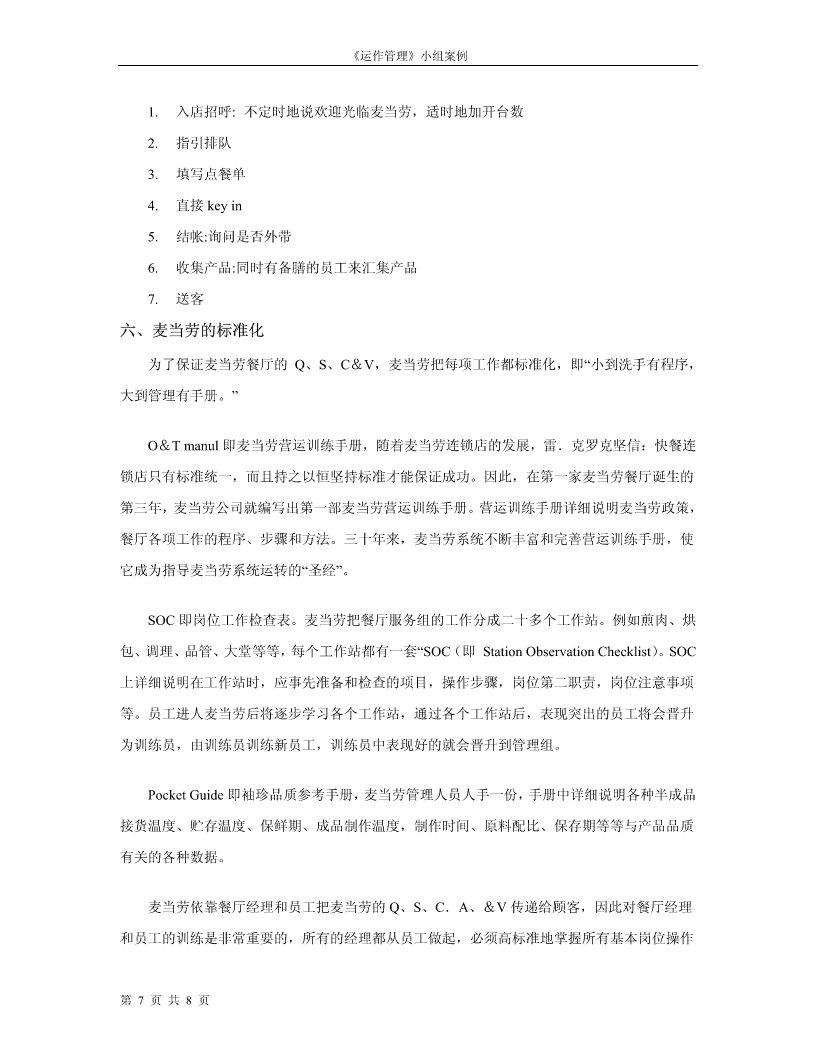 《运作管理》小组案例

1. 入店招呼: 不定时地说欢迎光临麦当劳，适时地加开台数
2. 指引排队
3. 填写点餐单
4. 直接 key in
5. 结帐:询问是否外带
6. 收集产品:同时有备膳的员工来汇集产品
7. 送客

六、麦当劳的标准化

为了保证麦当劳餐厅的 Q、S、C＆V，麦当劳把每项工作都标准化，即“小到洗手有程序，大到管理有手册。”

O＆T manul 即麦当劳营运训练手册，随着麦当劳连锁店的发展，雷．克罗克坚信：快餐连锁店只有标准统一，而且持之以恒坚持标准才能保证成功。因此，在第一家麦当劳餐厅诞生的第三年，麦当劳公司就编写出第一部麦当劳营运训练手册。营运训练手册详细说明麦当劳政策，餐厅各项工作的程序、步骤和方法。三十年来，麦当劳系统不断丰富和完善营运训练手册，使它成为指导麦当劳系统运转的“圣经”。

SOC 即岗位工作检查表。麦当劳把餐厅服务组的工作分成二十多个工作站。例如煎肉、烘包、调理、品管、大堂等等，每个工作站都有一套“SOC（即 Station Observation Checklist）。SOC 上详细说明在工作站时，应事先准备和检查的项目，操作步骤，岗位第二职责，岗位注意事项等。员工进人麦当劳后将逐步学习各个工作站，通过各个工作站后，表现突出的员工将会晋升为训练员，由训练员训练新员工，训练员中表现好的就会晋升到管理组。

Pocket Guide 即袖珍品质参考手册，麦当劳管理人员人手一份，手册中详细说明各种半成品接货温度、贮存温度、保鲜期、成品制作温度，制作时间、原料配比、保存期等等与产品品质有关的各种数据。

麦当劳依靠餐厅经理和员工把麦当劳的 Q、S、C．A、＆V 传递给顾客，因此对餐厅经理和员工的训练是非常重要的，所有的经理都从员工做起，必须高标准地掌握所有基本岗位操作

第 7 页 共 8 页